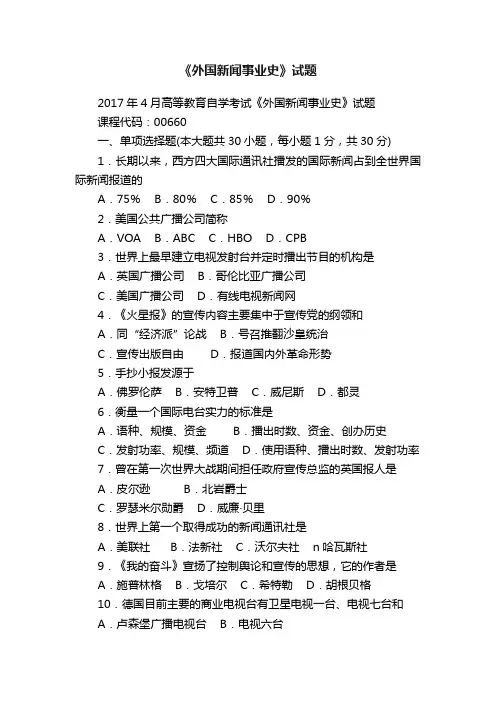 《外国新闻事业史》试题

2017 年 4 月高等教育自学考试《外国新闻事业史》试题
课程代码：00660
一、单项选择题(本大题共 30 小题，每小题 1 分，共 30 分)
1．长期以来，西方四大国际通讯社播发的国际新闻占到全世界国际新闻报道的
A．75%　B．80%　C．85%　D．90%
2．美国公共广播公司简称
A．VOA　B．ABC　C．HBO　D．CPB
3．世界上最早建立电视发射台并定时播出节目的机构是
A．英国广播公司　B．哥伦比亚广播公司
C．美国广播公司　D．有线电视新闻网
4．《火星报》的宣传内容主要集中于宣传党的纲领和
A．同“经济派”论战　B．号召推翻沙皇统治
C．宣传出版自由　D．报道国内外革命形势
5．手抄小报发源于
A．佛罗伦萨　B．安特卫普　C．威尼斯　D．都灵
6．衡量一个国际电台实力的标准是
A．语种、规模、资金　B．播出时数、资金、创办历史
C．发射功率、规模、频道　D．使用语种、播出时数、发射功率
7．曾在第一次世界大战期间担任政府宣传总监的英国报人是
A．皮尔逊　B．北岩爵士
C．罗瑟米尔勋爵　D．威廉·贝里
8．世界上第一个取得成功的新闻通讯社是
A．美联社　B．法新社　C．沃尔夫社　n 哈瓦斯社
9．《我的奋斗》宣扬了控制舆论和宣传的思想，它的作者是
A．施普林格　B．戈培尔　C．希特勒　D．胡根贝格
10．德国目前主要的商业电视台有卫星电视一台、电视七台和
A．卢森堡广播电视台　B．电视六台